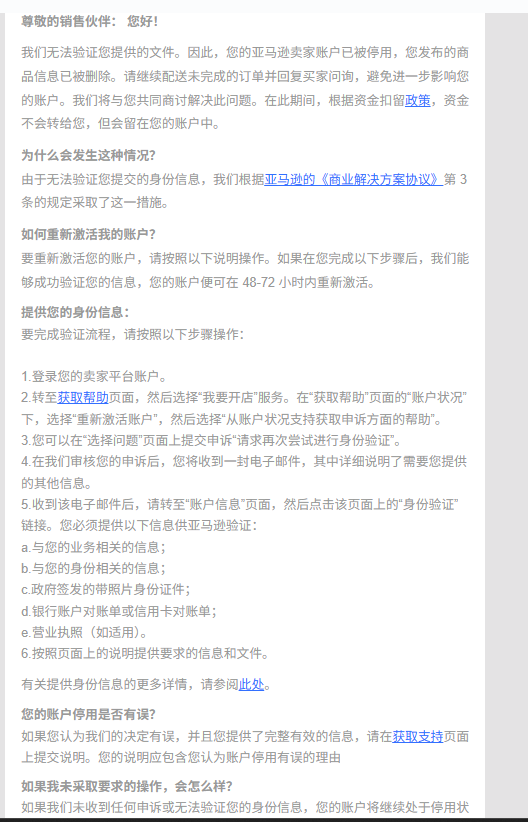 尊敬的销售伙伴： 您好！

我们无法验证您提供的文件。因此，您的亚马逊卖家账户已被停用，您发布的商品信息已被删除。请继续配送未完成的订单并回复买家问询，避免进一步影响您的账户。我们将与您共同商讨解决此问题。在此期间，根据资金扣留政策，资金不会转给您，但会留在您的账户中。

为什么会发生这种情况?
由于无法验证您提交的身份信息，我们根据亚马逊的《商业解决方案协议》第 3 条的规定采取了这一措施。

如何重新激活我的账户?
要重新激活您的账户，请按照以下说明操作。如果在您完成以下步骤后，我们能够成功验证您的信息，您的账户便可在 48-72 小时内重新激活。

提供您的身份信息：
要完成验证流程，请按照以下步骤操作：

1.登录您的卖家平台账户。
2.转至获取帮助页面，然后选择“我要开店”服务。在“获取帮助”页面的“账户状况”下，选择“重新激活账户”，然后选择“从账户状况支持获取申诉方面的帮助”。
3.您可以在“选择问题”页面上提交申诉“请求再次尝试进行身份验证”。
4.在我们审核您的申诉后，您将收到一封电子邮件，其中详细说明了需要您提供的其他信息。
5.收到该电子邮件后，请转至“账户信息”页面，然后点击该页面上的“身份验证”链接。您必须提供以下信息供亚马逊验证：
a.与您的业务相关的信息；
b.与您的身份相关的信息；
c.政府签发的带照片身份证件；
d.银行账户对账单或信用卡对账单；
e.营业执照（如适用）。
6.按照页面上的说明提供要求的信息和文件。

有关提供身份信息的更多详情，请参阅此处。

您的账户停用是否有误?
如果您认为我们的决定有误，并且您提供了完整有效的信息，请在获取支持页面上提交说明。您的说明应包含您认为账户停用有误的理由

如果我未采取要求的操作，会怎么样?
如果我们未收到任何申诉或无法验证您的身份信息，您的账户将继续处于停用状